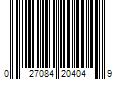 0 27084 20404 9